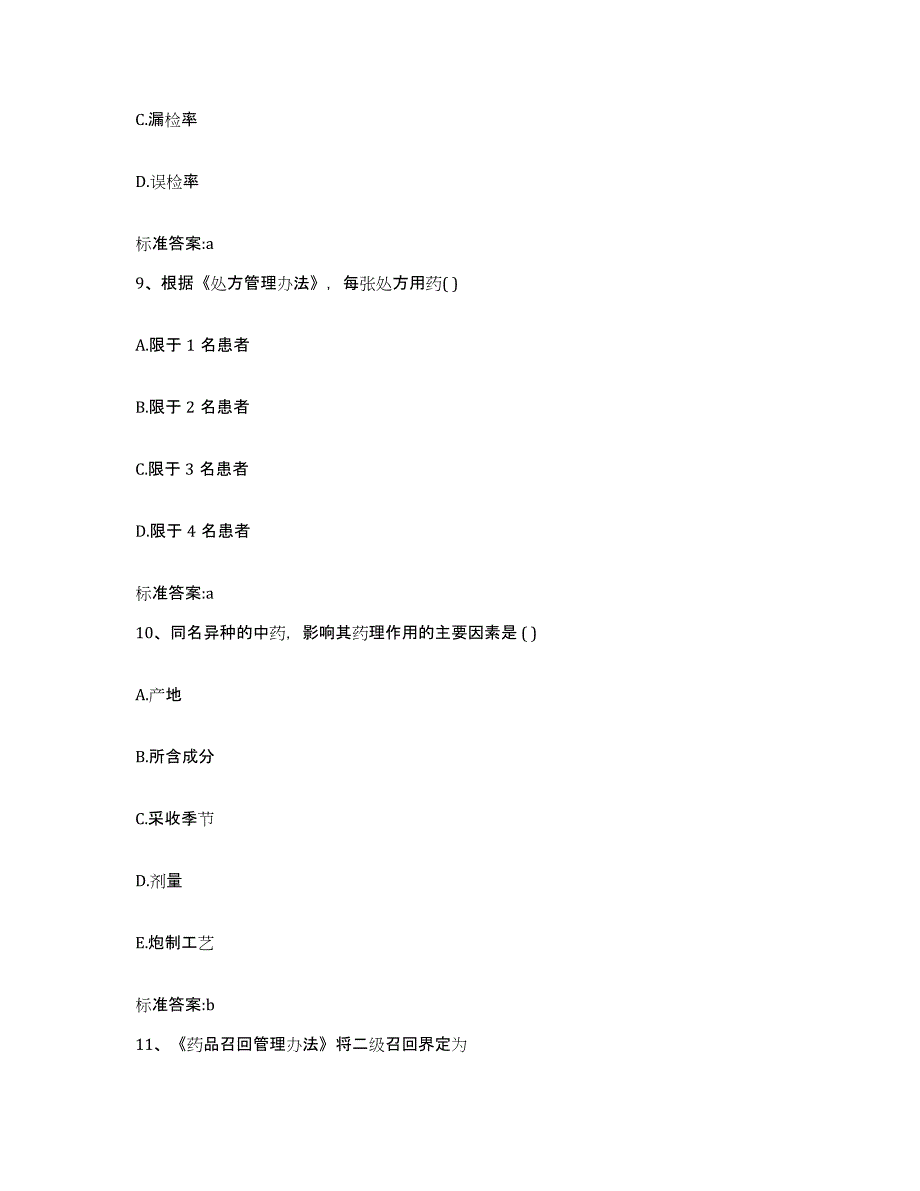 C.漏检率

D.误检率

标准答案:a

9、根据《处方管理办法》，每张处方用药( )

A.限于 1 名患者

B.限于 2 名患者

C.限于 3 名患者

D.限于 4 名患者

标准答案:a

10、同名异种的中药，影响其药理作用的主要因素是 ( )

A.产地

B.所含成分

C.采收季节

D.剂量

E.炮制工艺

标准答案:b

11、《药品召回管理办法》将二级召回界定为